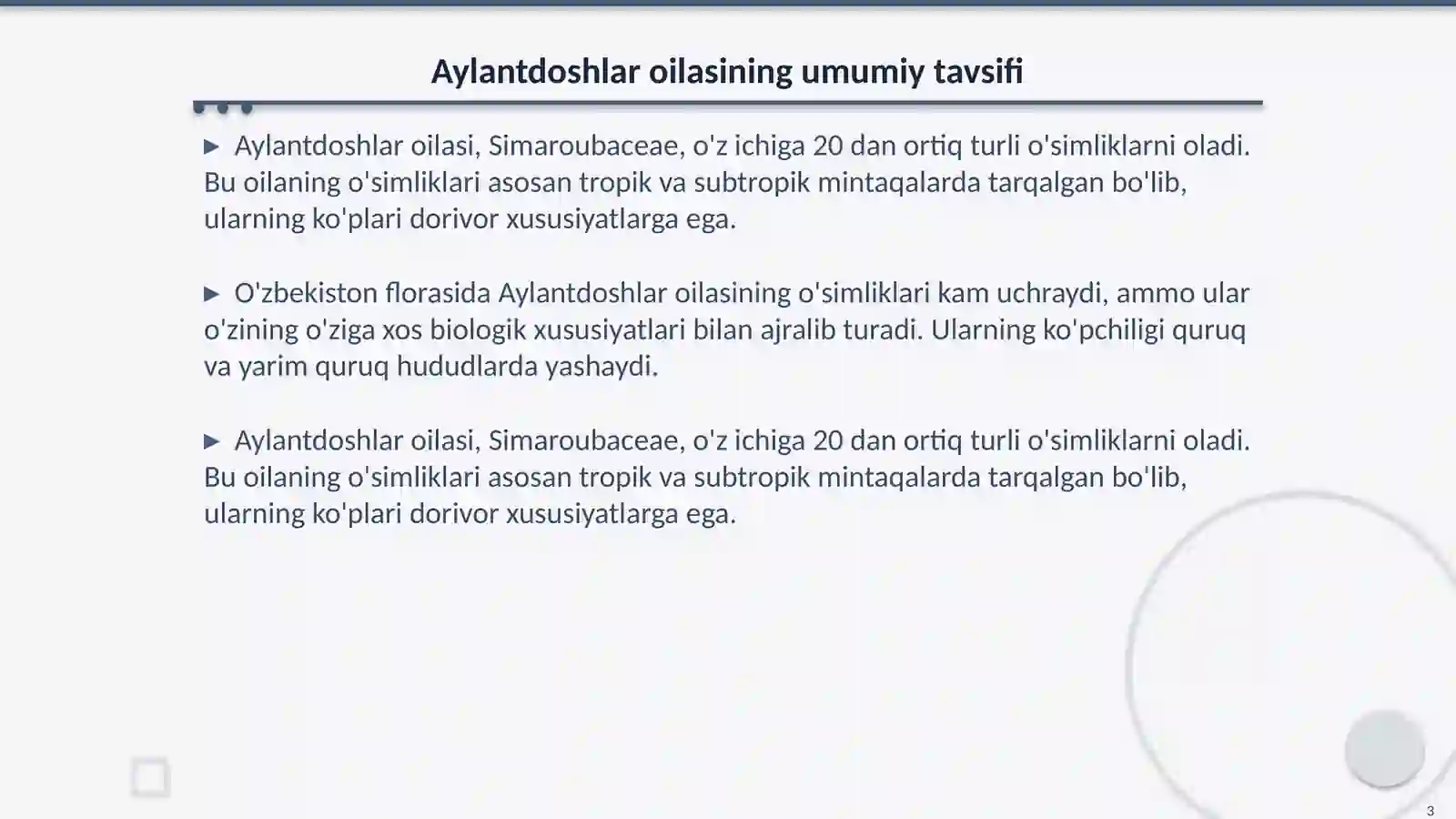 Aylantdoshlar oilasining umumiy tavsifi

▶ Aylantdoshlar oilasi, Simaroubaceae, o'z ichiga 20 dan ortiq turli o'simliklarni oladi. Bu oilaning o'simliklari asosan tropik va subtropik mintaqalarda tarqalgan bo'lib, ularning ko'plari dorivor xususiyatlarga ega.

▶ O'zbekiston florasida Aylantdoshlar oilasining o'simliklari kam uchraydi, ammo ular o'zining o'ziga xos biologik xususiyatlari bilan ajralib turadi. Ularning ko'pchiligi quruq va yarim quruq hududlarda yashaydi.

▶ Aylantdoshlar oilasi, Simaroubaceae, o'z ichiga 20 dan ortiq turli o'simliklarni oladi. Bu oilaning o'simliklari asosan tropik va subtropik mintaqalarda tarqalgan bo'lib, ularning ko'plari dorivor xususiyatlarga ega.

3